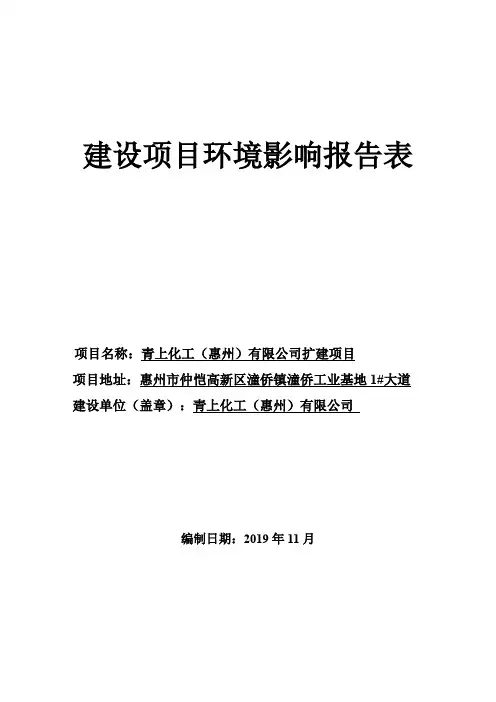 建设项目环境影响报告表

项目名称：青上化工（惠州）有限公司扩建项目

项目地址：惠州市仲恺高新区潼侨镇潼侨工业基地 1#大道

建设单位（盖章）：青上化工（惠州）有限公司

编制日期：2019 年 11 月